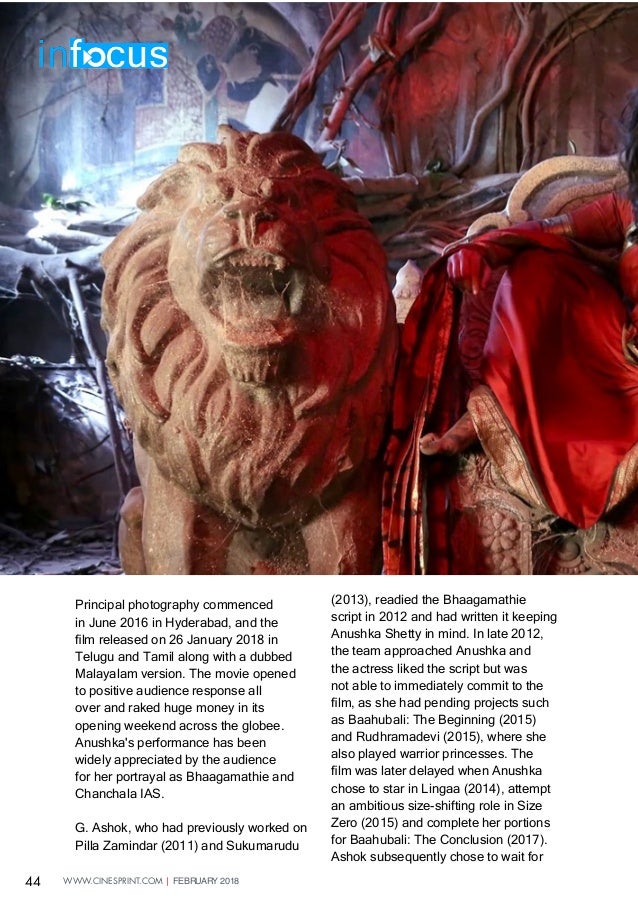 infocus

Principal photography commenced in June 2016 in Hyderabad, and the film released on 26 January 2018 in Telugu and Tamil along with a dubbed Malayalam version. The movie opened to positive audience response all over and raked huge money in its opening weekend across the globee. Anushka's performance has been widely appreciated by the audience for her portrayal as Bhaagamathie and Chanchala IAS.

G. Ashok, who had previously worked on Pilla Zamindar (2011) and Sukumarudu (2013), readied the Bhaagamathie script in 2012 and had written it keeping Anushka Shetty in mind. In late 2012, the team approached Anushka and the actress liked the script but was not able to immediately commit to the film, as she had pending projects such as Baahubali: The Beginning (2015) and Rudhramadevi (2015), where she also played warrior princesses. The film was later delayed when Anushka chose to star in Lingaa (2014), attempt an ambitious size-shifting role in Size Zero (2015) and complete her portions for Baahubali: The Conclusion (2017). Ashok subsequently chose to wait for

44 WWW.CINESPRINT.COM | FEBRUARY 2018